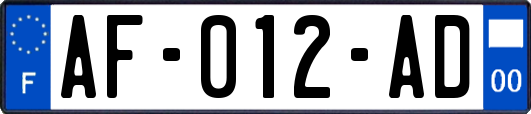 F

AF-012-AD

00